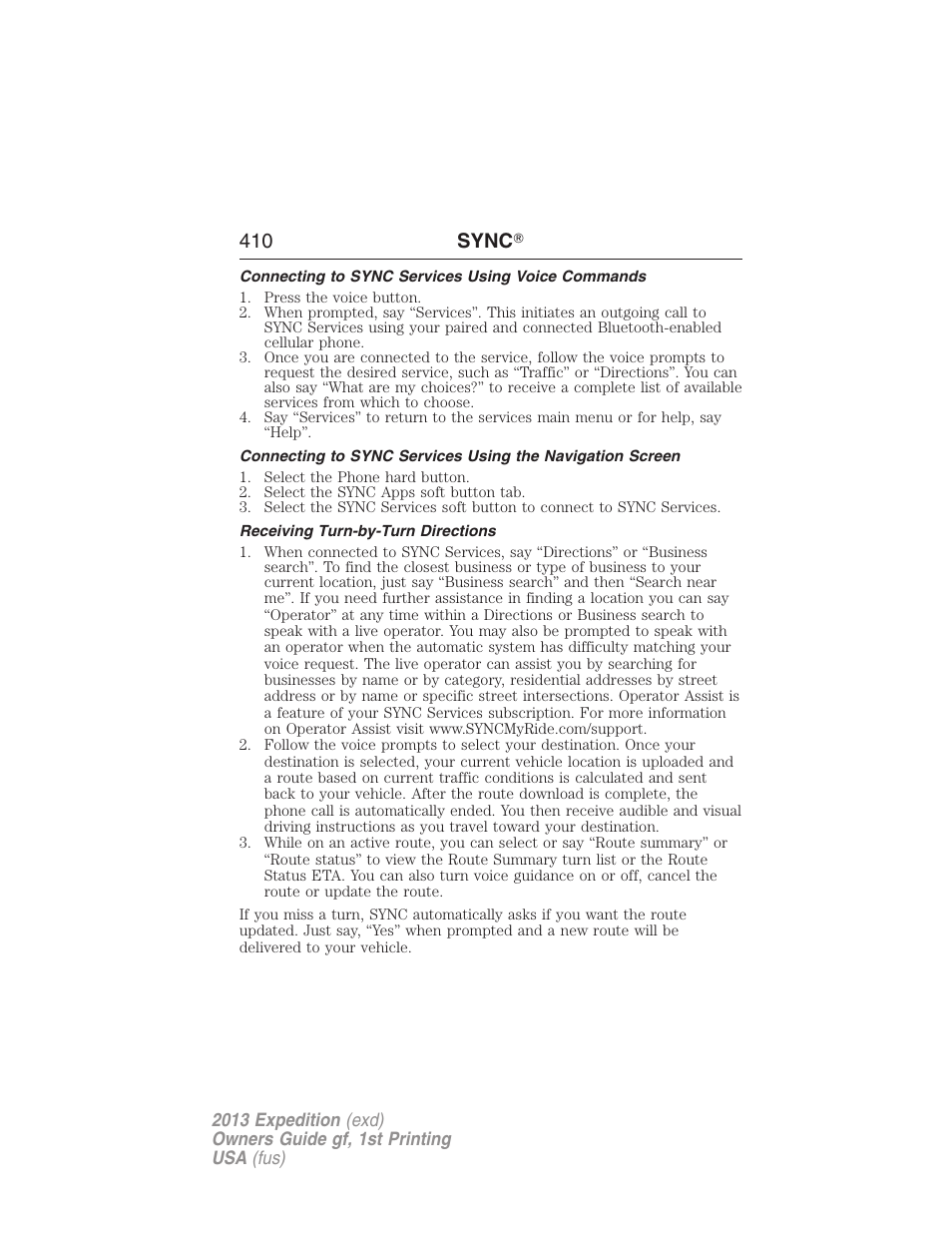 410 SYNC®

Connecting to SYNC Services Using Voice Commands

1. Press the voice button.
2. When prompted, say “Services”. This initiates an outgoing call to SYNC Services using your paired and connected Bluetooth-enabled cellular phone.
3. Once you are connected to the service, follow the voice prompts to request the desired service, such as “Traffic” or “Directions”. You can also say “What are my choices?” to receive a complete list of available services from which to choose.
4. Say “Services” to return to the services main menu or for help, say “Help”.

Connecting to SYNC Services Using the Navigation Screen

1. Select the Phone hard button.
2. Select the SYNC Apps soft button tab.
3. Select the SYNC Services soft button to connect to SYNC Services.

Receiving Turn-by-Turn Directions

1. When connected to SYNC Services, say “Directions” or “Business search”. To find the closest business or type of business to your current location, just say “Business search” and then “Search near me”. If you need further assistance in finding a location you can say “Operator” at any time within a Directions or Business search to speak with a live operator. You may also be prompted to speak with an operator when the automatic system has difficulty matching your voice request. The live operator can assist you by searching for businesses by name or by category, residential addresses by street address or by name or specific street intersections. Operator Assist is a feature of your SYNC Services subscription. For more information on Operator Assist visit www.SYNCMyRide.com/support.
2. Follow the voice prompts to select your destination. Once your destination is selected, your current vehicle location is uploaded and a route based on current traffic conditions is calculated and sent back to your vehicle. After the route download is complete, the phone call is automatically ended. You then receive audible and visual driving instructions as you travel toward your destination.
3. While on an active route, you can select or say “Route summary” or “Route status” to view the Route Summary turn list or the Route Status ETA. You can also turn voice guidance on or off, cancel the route or update the route.

If you miss a turn, SYNC automatically asks if you want the route updated. Just say, “Yes” when prompted and a new route will be delivered to your vehicle.

2013 Expedition (exd)
Owners Guide gf, 1st Printing
USA (fus)